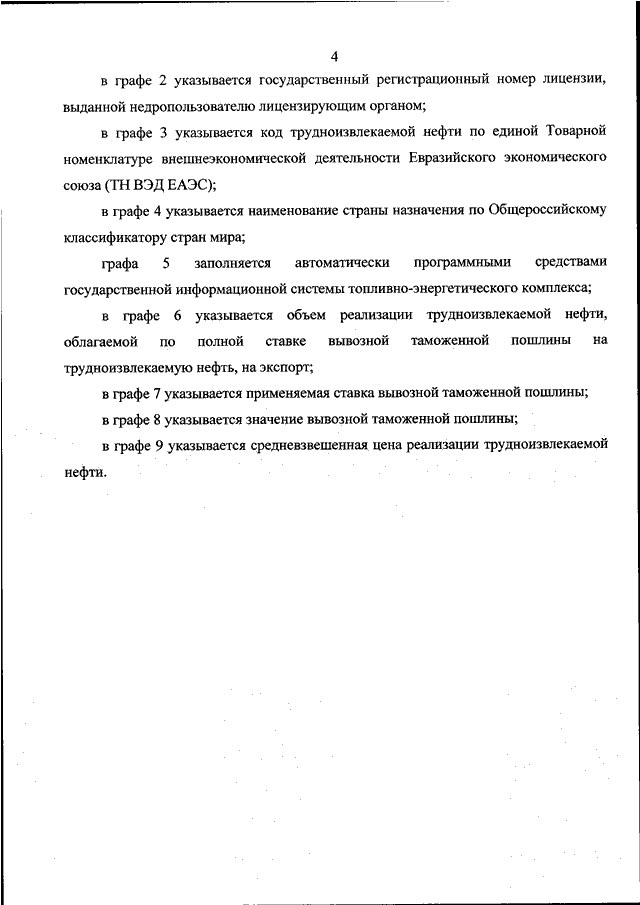 4

в графе 2 указывается государственный регистрационный номер лицензии, выданной недропользователю лицензирующим органом;

в графе 3 указывается код трудноизвлекаемой нефти по единой Товарной номенклатуре внешнеэкономической деятельности Евразийского экономического союза (ТН ВЭД ЕАЭС);

в графе 4 указывается наименование страны назначения по Общероссийскому классификатору стран мира;

графа 5 заполняется автоматически программными средствами государственной информационной системы топливно-энергетического комплекса;

в графе 6 указывается объем реализации трудноизвлекаемой нефти, облагаемой по полной ставке вывозной таможенной пошлины на трудноизвлекаемую нефть, на экспорт;

в графе 7 указывается применяемая ставка вывозной таможенной пошлины;

в графе 8 указывается значение вывозной таможенной пошлины;

в графе 9 указывается средневзвешенная цена реализации трудноизвлекаемой нефти.